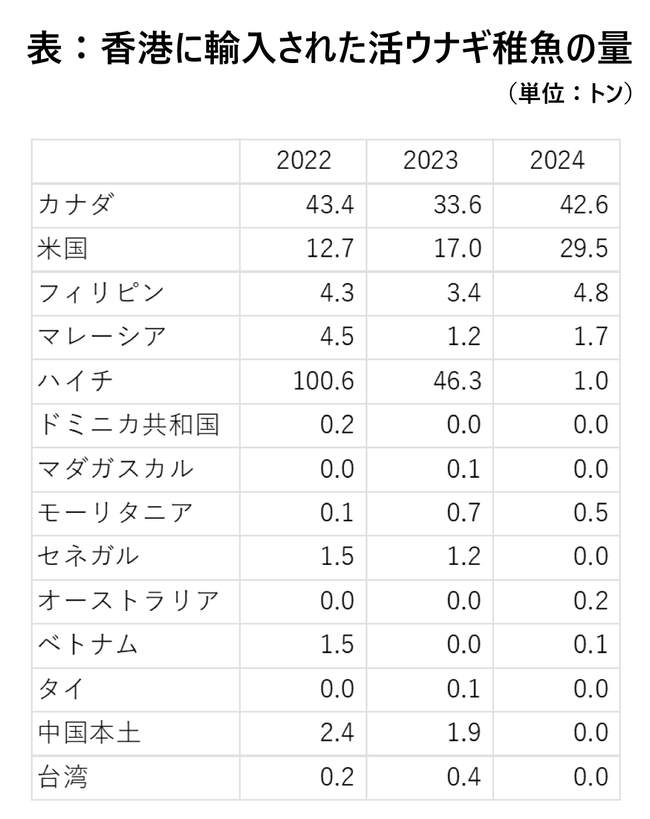 表：香港に輸入された活ウナギ稚魚の量

（単位：トン）

| | 2022 | 2023 | 2024 |
|---|---|---|---|
| カナダ | 43.4 | 33.6 | 42.6 |
| 米国 | 12.7 | 17.0 | 29.5 |
| フィリピン | 4.3 | 3.4 | 4.8 |
| マレーシア | 4.5 | 1.2 | 1.7 |
| ハイチ | 100.6 | 46.3 | 1.0 |
| ドミニカ共和国 | 0.2 | 0.0 | 0.0 |
| マダガスカル | 0.0 | 0.1 | 0.0 |
| モーリタニア | 0.1 | 0.7 | 0.5 |
| セネガル | 1.5 | 1.2 | 0.0 |
| オーストラリア | 0.0 | 0.0 | 0.2 |
| ベトナム | 1.5 | 0.0 | 0.1 |
| タイ | 0.0 | 0.1 | 0.0 |
| 中国本土 | 2.4 | 1.9 | 0.0 |
| 台湾 | 0.2 | 0.4 | 0.0 |